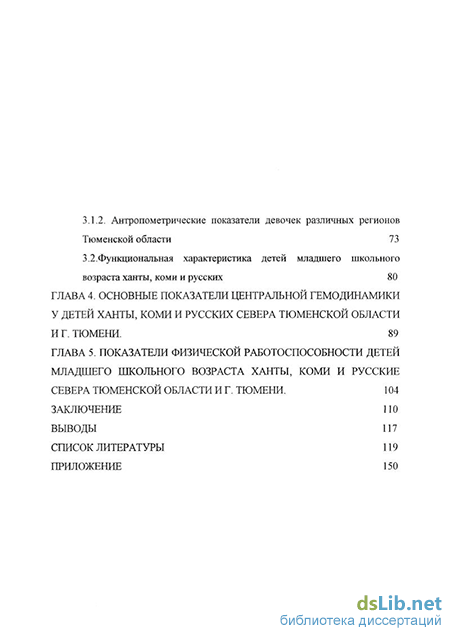 3.1.2. Антропометрические показатели девочек различных регионов Тюменской области 73

3.2.Функциональная характеристика детей младшего школьного возраста ханты, коми и русских 80

ГЛАВА 4. ОСНОВНЫЕ ПОКАЗАТЕЛИ ЦЕНТРАЛЬНОЙ ГЕМОДИНАМИКИ У ДЕТЕЙ ХАНТЫ, КОМИ И РУССКИХ СЕВЕРА ТЮМЕНСКОЙ ОБЛАСТИ И Г. ТЮМЕНИ. 89

ГЛАВА 5. ПОКАЗАТЕЛИ ФИЗИЧЕСКОЙ РАБОТОСПОСОБНОСТИ ДЕТЕЙ МЛАДШЕГО ШКОЛЬНОГО ВОЗРАСТА ХАНТЫ, КОМИ И РУССКИЕ СЕВЕРА ТЮМЕНСКОЙ ОБЛАСТИ И Г. ТЮМЕНИ. 104

ЗАКЛЮЧЕНИЕ 110

ВЫВОДЫ 117

СПИСОК ЛИТЕРАТУРЫ 119

ПРИЛОЖЕНИЕ 150

dsLib.net
библиотека диссертаций